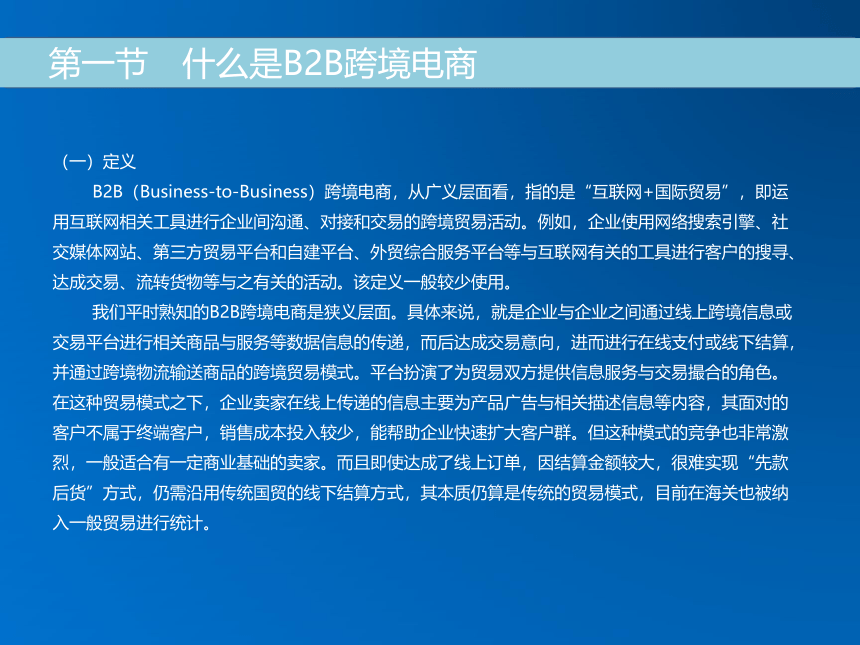 第一节　什么是B2B跨境电商

（一）定义

B2B（Business-to-Business）跨境电商，从广义层面看，指的是“互联网+国际贸易”，即运用互联网相关工具进行企业间沟通、对接和交易的跨境贸易活动。例如，企业使用网络搜索引擎、社交媒体网站、第三方贸易平台和自建平台、外贸综合服务平台等与互联网有关的工具进行客户的搜寻、达成交易、流转货物等与之有关的活动。该定义一般较少使用。

我们平时熟知的B2B跨境电商是狭义层面。具体来说，就是企业与企业之间通过线上跨境信息或交易平台进行相关商品与服务等数据信息的传递，而后达成交易意向，进而进行在线支付或线下结算，并通过跨境物流输送商品的跨境贸易模式。平台扮演了为贸易双方提供信息服务与交易撮合的角色。在这种贸易模式之下，企业卖家在线上传递的信息主要为产品广告与相关描述信息等内容，其面对的客户不属于终端客户，销售成本投入较少，能帮助企业快速扩大客户群。但这种模式的竞争也非常激烈，一般适合有一定商业基础的卖家。而且即使达成了线上订单，因结算金额较大，很难实现“先款后货”方式，仍需沿用传统国贸的线下结算方式，其本质仍算是传统的贸易模式，目前在海关也被纳入一般贸易进行统计。